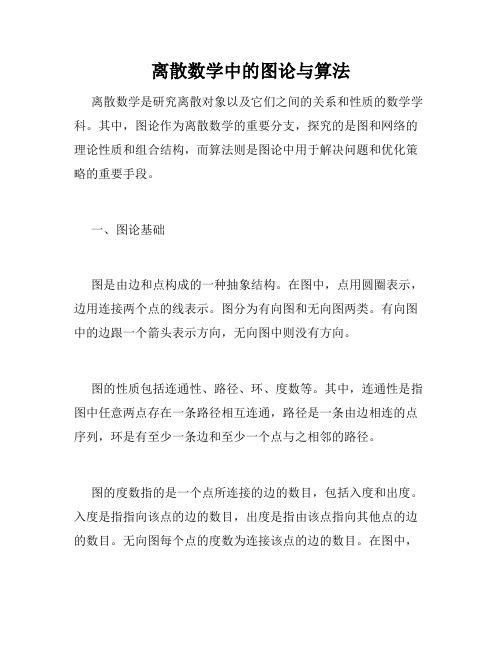 离散数学中的图论与算法

离散数学是研究离散对象以及它们之间的关系和性质的数学学科。其中，图论作为离散数学的重要分支，探究的是图和网络的理论性质和组合结构，而算法则是图论中用于解决问题和优化策略的重要手段。

一、图论基础

图是由边和点构成的一种抽象结构。在图中，点用圆圈表示，边用连接两个点的线表示。图分为有向图和无向图两类。有向图中的边跟一个箭头表示方向，无向图中则没有方向。

图的性质包括连通性、路径、环、度数等。其中，连通性是指图中任意两点存在一条路径相互连通，路径是一条由边相连的点序列，环是有至少一条边和至少一个点与之相邻的路径。

图的度数指的是一个点所连接的边的数目，包括入度和出度。入度是指指向该点的边的数目，出度是指由该点指向其他点的边的数目。无向图每个点的度数为连接该点的边的数目。在图中，